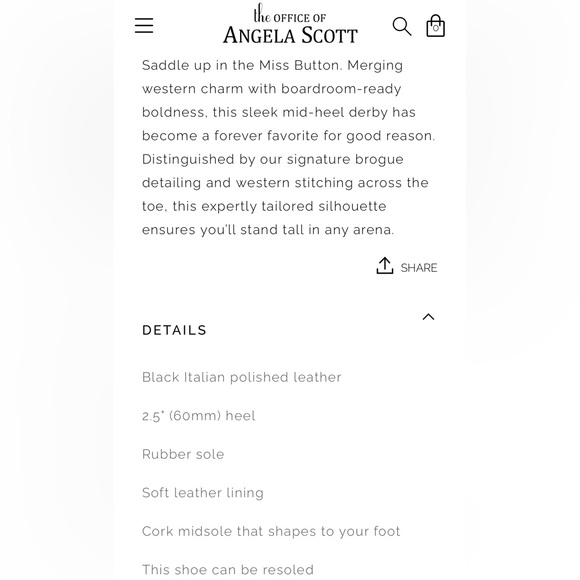 the OFFICE OF
ANGELA SCOTT

0

Saddle up in the Miss Button. Merging western charm with boardroom-ready boldness, this sleek mid-heel derby has become a forever favorite for good reason. Distinguished by our signature brogue detailing and western stitching across the toe, this expertly tailored silhouette ensures you'll stand tall in any arena.

SHARE

DETAILS

Black Italian polished leather

2.5" (60mm) heel

Rubber sole

Soft leather lining

Cork midsole that shapes to your foot

This shoe can be resoled